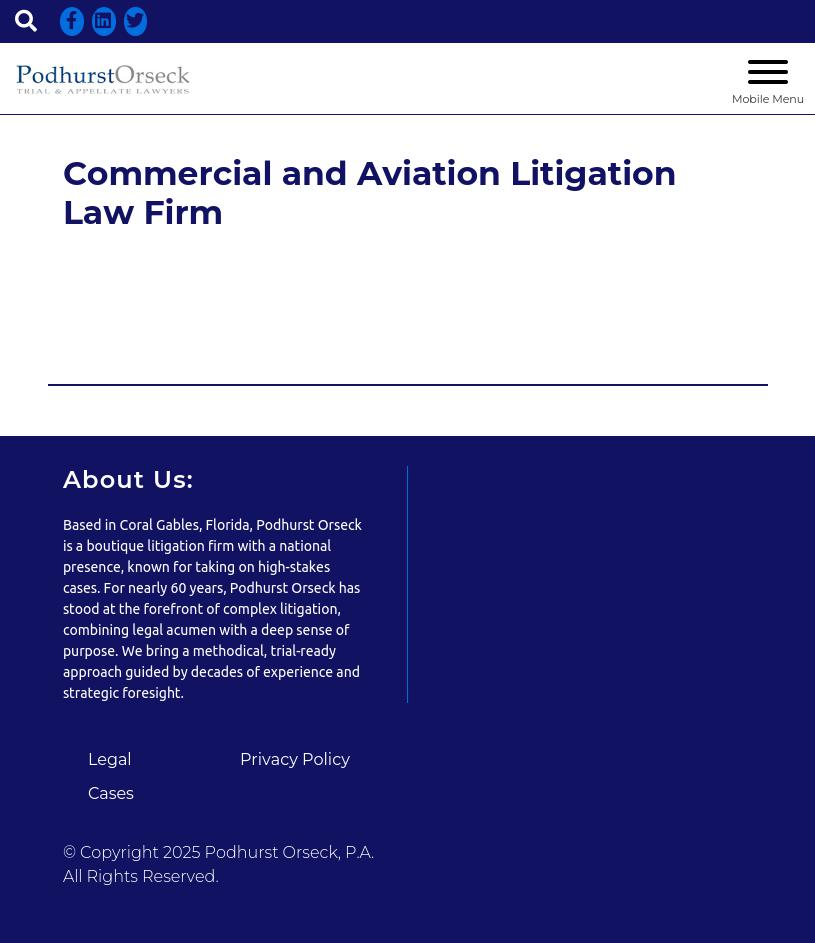 PodhurstOrseck
TRIAL & APPELLATE LAWYERS

Mobile Menu

Commercial and Aviation Litigation Law Firm

About Us:

Based in Coral Gables, Florida, Podhurst Orseck is a boutique litigation firm with a national presence, known for taking on high-stakes cases. For nearly 60 years, Podhurst Orseck has stood at the forefront of complex litigation, combining legal acumen with a deep sense of purpose. We bring a methodical, trial-ready approach guided by decades of experience and strategic foresight.

Legal

Privacy Policy

Cases

© Copyright 2025 Podhurst Orseck, P.A. All Rights Reserved.